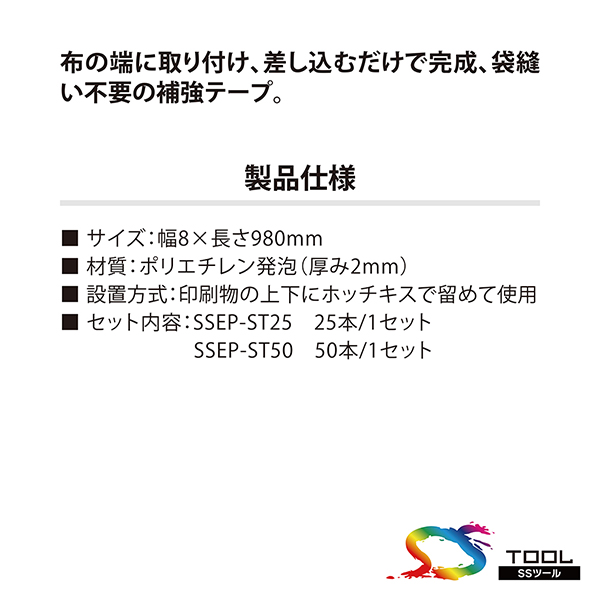 布の端に取り付け、差し込むだけで完成、袋縫い不要の補強テープ。

製品仕様

■ サイズ:幅8×長さ980mm
■ 材質:ポリエチレン発泡(厚み2mm)
■ 設置方式:印刷物の上下にホッチキスで留めて使用
■ セット内容:SSEP-ST25 25本/1セット
SSEP-ST50 50本/1セット

TOOL
SSツール